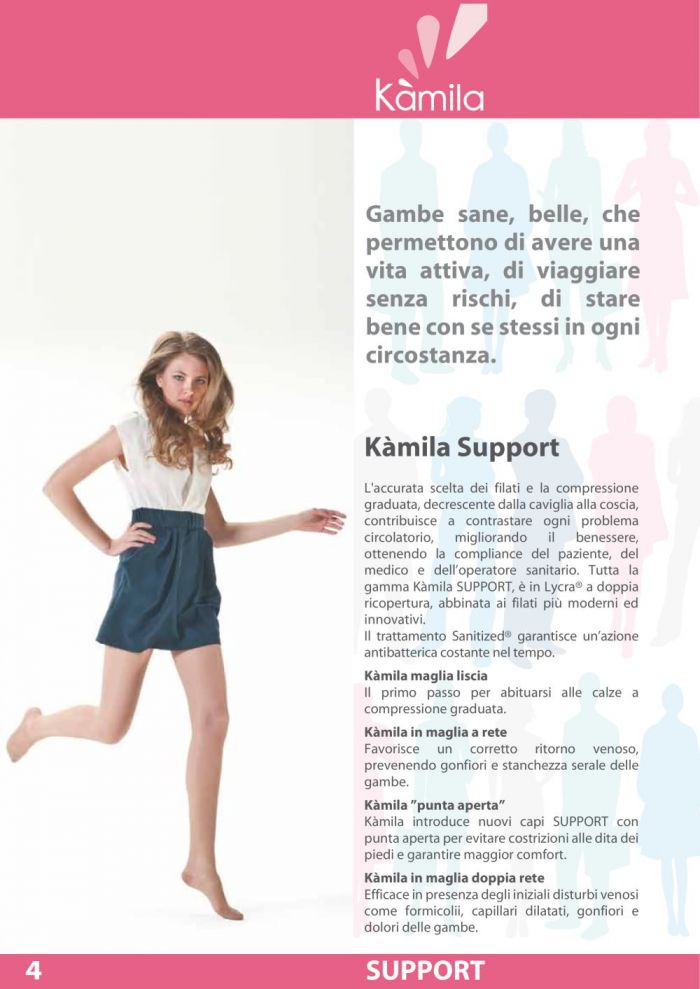 Kàmila

Gambe sane, belle, che permettono di avere una vita attiva, di viaggiare senza rischi, di stare bene con se stessi in ogni circostanza.

Kàmila Support

L'accurata scelta dei filati e la compressione graduata, decrescente dalla caviglia alla coscia, contribuisce a contrastare ogni problema circolatorio, migliorando il benessere, ottenendo la compliance del paziente, del medico e dell'operatore sanitario. Tutta la gamma Kàmila SUPPORT, è in Lycra® a doppia ricopertura, abbinata ai filati più moderni ed innovativi.
Il trattamento Sanitized® garantisce un'azione antibatterica costante nel tempo.

Kàmila maglia liscia
Il primo passo per abituarsi alle calze a compressione graduata.

Kàmila in maglia a rete
Favorisce un corretto ritorno venoso, prevenendo gonfiori e stanchezza serale delle gambe.

Kàmila "punta aperta"
Kàmila introduce nuovi capi SUPPORT con punta aperta per evitare costrizioni alle dita dei piedi e garantire maggior comfort.

Kàmila in maglia doppia rete
Efficace in presenza degli iniziali disturbi venosi come formicolii, capillari dilatati, gonfiori e dolori delle gambe.

4 SUPPORT